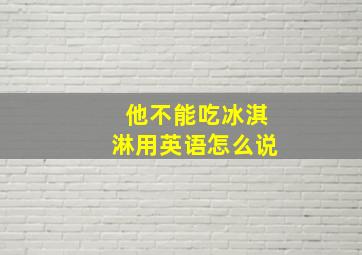 他不能吃冰淇淋用英语怎么说